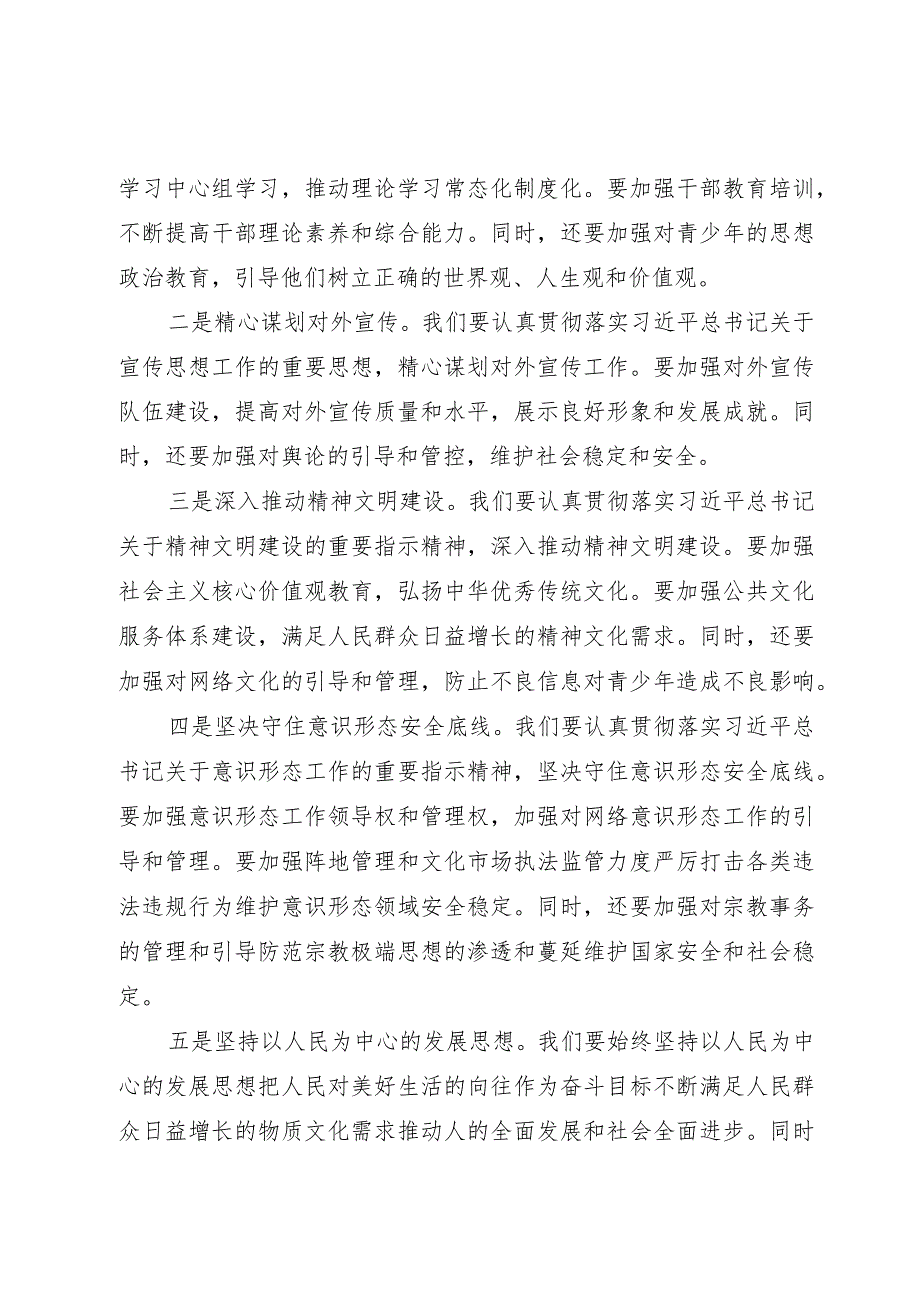 学习中心组学习，推动理论学习常态化制度化。要加强干部教育培训，不断提高干部理论素养和综合能力。同时，还要加强对青少年的思想政治教育，引导他们树立正确的世界观、人生观和价值观。

二是精心谋划对外宣传。我们要认真贯彻落实习近平总书记关于宣传思想工作的重要思想，精心谋划对外宣传工作。要加强对外宣传队伍建设，提高对外宣传质量和水平，展示良好形象和发展成就。同时，还要加强对舆论的引导和管控，维护社会稳定和安全。

三是深入推动精神文明建设。我们要认真贯彻落实习近平总书记关于精神文明建设的重要指示精神，深入推动精神文明建设。要加强社会主义核心价值观教育，弘扬中华优秀传统文化。要加强公共文化服务体系建设，满足人民群众日益增长的精神文化需求。同时，还要加强对网络文化的引导和管理，防止不良信息对青少年造成不良影响。

四是坚决守住意识形态安全底线。我们要认真贯彻落实习近平总书记关于意识形态工作的重要指示精神，坚决守住意识形态安全底线。要加强意识形态工作领导权和管理权，加强对网络意识形态工作的引导和管理。要加强阵地管理和文化市场执法监管力度严厉打击各类违法违规行为维护意识形态领域安全稳定。同时，还要加强对宗教事务的管理和引导防范宗教极端思想的渗透和蔓延维护国家安全和社会稳定。

五是坚持以人民为中心的发展思想。我们要始终坚持以人民为中心的发展思想把人民对美好生活的向往作为奋斗目标不断满足人民群众日益增长的物质文化需求推动人的全面发展和社会全面进步。同时